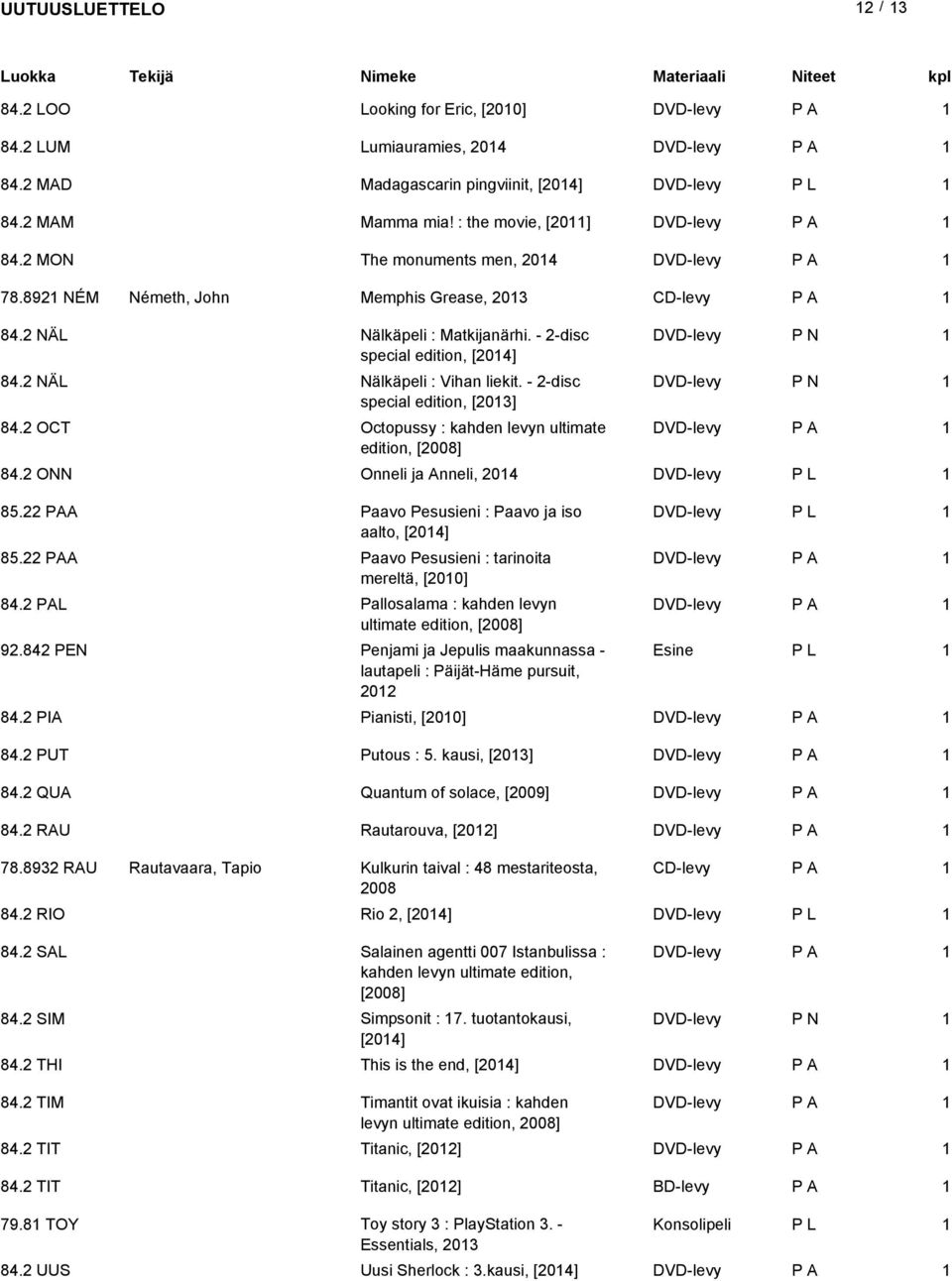 UUTUUSLUETTELO 12 / 13

| Luokka | Tekijä | Nimeke | Materiaali | Niteet | kpl |
|---|---|---|---|---|---|
| 84.2 LOO | | Looking for Eric, [2010] | DVD-levy | P A | 1 |
| 84.2 LUM | | Lumiauramies, 2014 | DVD-levy | P A | 1 |
| 84.2 MAD | | Madagascarin pingviinit, [2014] | DVD-levy | P L | 1 |
| 84.2 MAM | | Mamma mia! : the movie, [2011] | DVD-levy | P A | 1 |
| 84.2 MON | | The monuments men, 2014 | DVD-levy | P A | 1 |
| 78.8921 NÉM | Németh, John | Memphis Grease, 2013 | CD-levy | P A | 1 |
| 84.2 NÄL | | Nälkäpeli : Matkijanärhi. - 2-disc special edition, [2014] | DVD-levy | P N | 1 |
| 84.2 NÄL | | Nälkäpeli : Vihan liekit. - 2-disc special edition, [2013] | DVD-levy | P N | 1 |
| 84.2 OCT | | Octopussy : kahden levyn ultimate edition, [2008] | DVD-levy | P A | 1 |
| 84.2 ONN | | Onneli ja Anneli, 2014 | DVD-levy | P L | 1 |
| 85.22 PAA | | Paavo Pesusieni : Paavo ja iso aalto, [2014] | DVD-levy | P L | 1 |
| 85.22 PAA | | Paavo Pesusieni : tarinoita mereltä, [2010] | DVD-levy | P A | 1 |
| 84.2 PAL | | Pallosalama : kahden levyn ultimate edition, [2008] | DVD-levy | P A | 1 |
| 92.842 PEN | | Penjami ja Jepulis maakunnassa - lautapeli : Päijät-Häme pursuit, 2012 | Esine | P L | 1 |
| 84.2 PIA | | Pianisti, [2010] | DVD-levy | P A | 1 |
| 84.2 PUT | | Putous : 5. kausi, [2013] | DVD-levy | P A | 1 |
| 84.2 QUA | | Quantum of solace, [2009] | DVD-levy | P A | 1 |
| 84.2 RAU | | Rautarouva, [2012] | DVD-levy | P A | 1 |
| 78.8932 RAU | Rautavaara, Tapio | Kulkurin taival : 48 mestariteosta, 2008 | CD-levy | P A | 1 |
| 84.2 RIO | | Rio 2, [2014] | DVD-levy | P L | 1 |
| 84.2 SAL | | Salainen agentti 007 Istanbulissa : kahden levyn ultimate edition, [2008] | DVD-levy | P A | 1 |
| 84.2 SIM | | Simpsonit : 17. tuotantokausi, [2014] | DVD-levy | P N | 1 |
| 84.2 THI | | This is the end, [2014] | DVD-levy | P A | 1 |
| 84.2 TIM | | Timantit ovat ikuisia : kahden levyn ultimate edition, 2008] | DVD-levy | P A | 1 |
| 84.2 TIT | | Titanic, [2012] | DVD-levy | P A | 1 |
| 84.2 TIT | | Titanic, [2012] | BD-levy | P A | 1 |
| 79.81 TOY | | Toy story 3 : PlayStation 3. - Essentials, 2013 | Konsolipeli | P L | 1 |
| 84.2 UUS | | Uusi Sherlock : 3.kausi, [2014] | DVD-levy | P A | 1 |